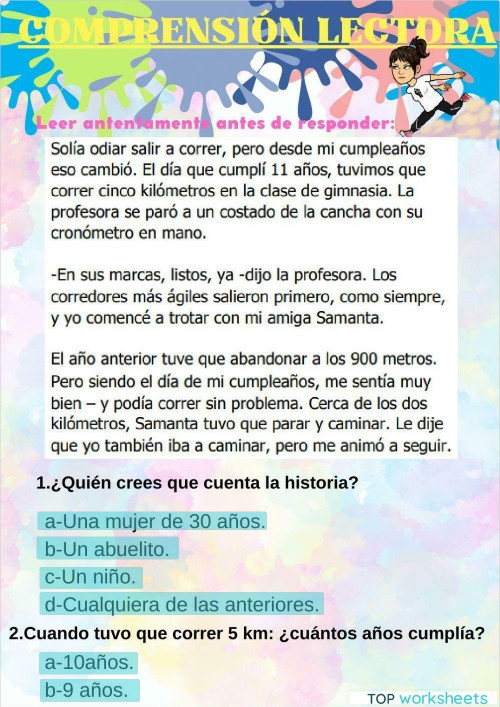 COMPRENSIÓN LECTORA

Leer antentamente antes de responder:

Solía odiar salir a correr, pero desde mi cumpleaños eso cambió. El día que cumplí 11 años, tuvimos que correr cinco kilómetros en la clase de gimnasia. La profesora se paró a un costado de la cancha con su cronómetro en mano.

-En sus marcas, listos, ya -dijo la profesora. Los corredores más ágiles salieron primero, como siempre, y yo comencé a trotar con mi amiga Samanta.

El año anterior tuve que abandonar a los 900 metros. Pero siendo el día de mi cumpleaños, me sentía muy bien – y podía correr sin problema. Cerca de los dos kilómetros, Samanta tuvo que parar y caminar. Le dije que yo también iba a caminar, pero me animó a seguir.

1.¿Quién crees que cuenta la historia?

a-Una mujer de 30 años.
b-Un abuelito.
c-Un niño.
d-Cualquiera de las anteriores.

2.Cuando tuvo que correr 5 km: ¿cuántos años cumplía?

a-10años.
b-9 años.

TOP worksheets